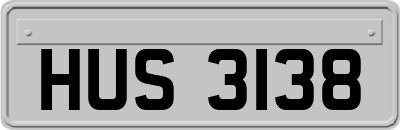 HUS 3138